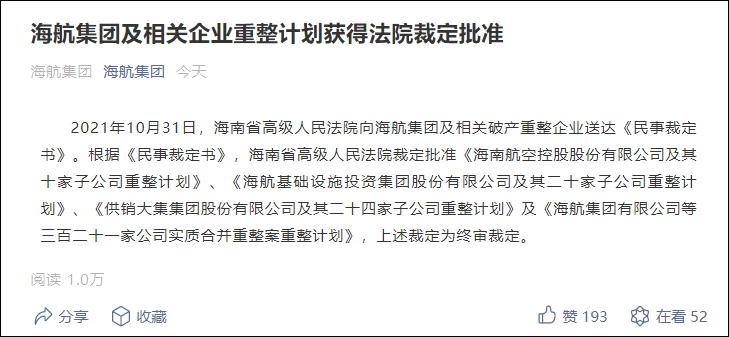 海航集团及相关企业重整计划获得法院裁定批准

海航集团 海航集团 今天

2021年10月31日，海南省高级人民法院向海航集团及相关破产重整企业送达《民事裁定书》。根据《民事裁定书》，海南省高级人民法院裁定批准《海南航空控股股份有限公司及其十家子公司重整计划》、《海航基础设施投资集团股份有限公司及其二十家子公司重整计划》、《供销大集集团股份有限公司及其二十四家子公司重整计划》及《海航集团有限公司等三百二十一家公司实质合并重整案重整计划》，上述裁定为终审裁定。

阅读 1.0万

分享 收藏 赞 193 在看 52